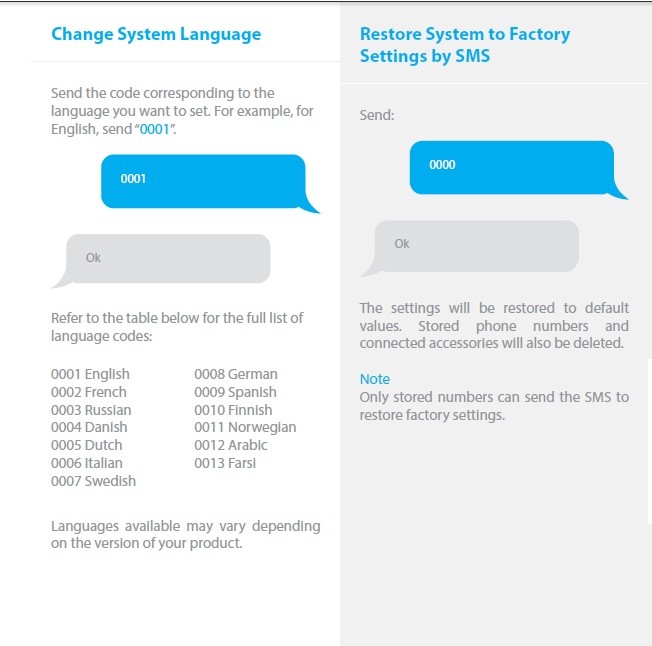 Change System Language

Send the code corresponding to the language you want to set. For example, for English, send "0001".

0001

Ok

Refer to the table below for the full list of language codes:

0001 English
0002 French
0003 Russian
0004 Danish
0005 Dutch
0006 Italian
0007 Swedish

0008 German
0009 Spanish
0010 Finnish
0011 Norwegian
0012 Arabic
0013 Farsi

Languages available may vary depending on the version of your product.

Restore System to Factory Settings by SMS

Send:

0000

Ok

The settings will be restored to default values. Stored phone numbers and connected accessories will also be deleted.

Note
Only stored numbers can send the SMS to restore factory settings.